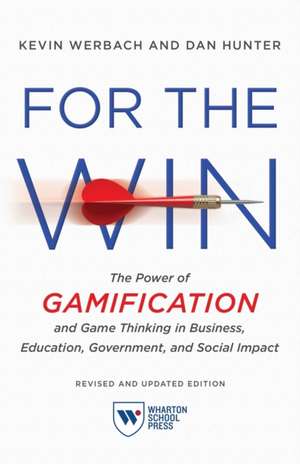 KEVIN WERBACH AND DAN HUNTER

FOR THE WIN

The Power of GAMIFICATION and Game Thinking in Business, Education, Government, and Social Impact

REVISED AND UPDATED EDITION

WHARTON SCHOOL PRESS